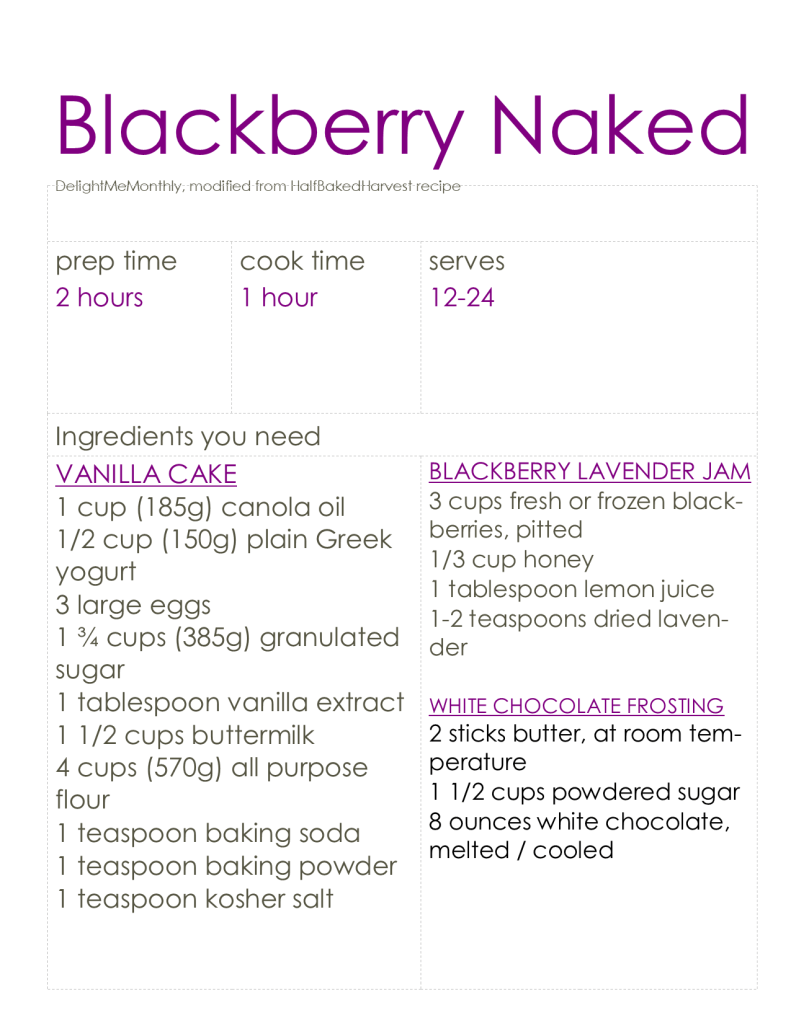 Blackberry Naked

DelightMeMonthly, modified from HalfBakedHarvest recipe

| prep time | cook time | serves |
|---|---|---|
| 2 hours | 1 hour | 12-24 |

Ingredients you need

VANILLA CAKE
1 cup (185g) canola oil
1/2 cup (150g) plain Greek yogurt
3 large eggs
1 ¾ cups (385g) granulated sugar
1 tablespoon vanilla extract
1 1/2 cups buttermilk
4 cups (570g) all purpose flour
1 teaspoon baking soda
1 teaspoon baking powder
1 teaspoon kosher salt

BLACKBERRY LAVENDER JAM
3 cups fresh or frozen blackberries, pitted
1/3 cup honey
1 tablespoon lemon juice
1-2 teaspoons dried lavender

WHITE CHOCOLATE FROSTING
2 sticks butter, at room temperature
1 1/2 cups powdered sugar
8 ounces white chocolate, melted / cooled